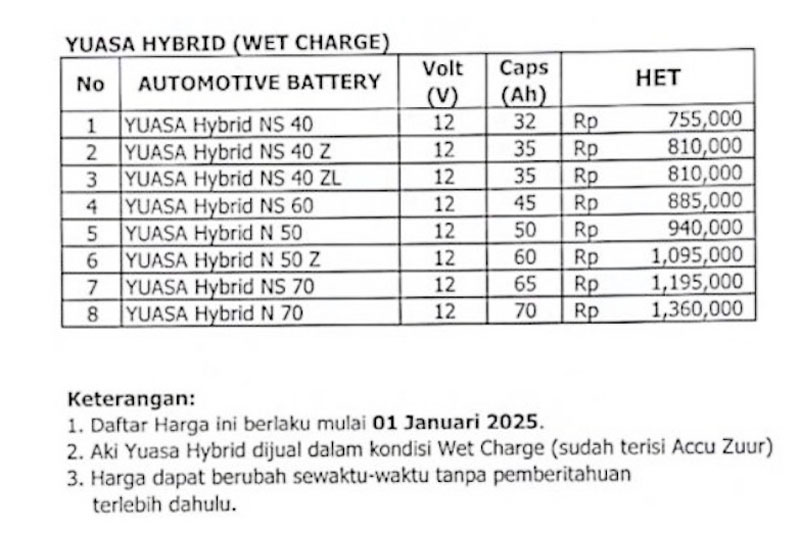 YUASA HYBRID (WET CHARGE)

| No | AUTOMOTIVE BATTERY | Volt (V) | Caps (Ah) | HET |
|---|---|---|---|---|
| 1 | YUASA Hybrid NS 40 | 12 | 32 | Rp 755,000 |
| 2 | YUASA Hybrid NS 40 Z | 12 | 35 | Rp 810,000 |
| 3 | YUASA Hybrid NS 40 ZL | 12 | 35 | Rp 810,000 |
| 4 | YUASA Hybrid NS 60 | 12 | 45 | Rp 885,000 |
| 5 | YUASA Hybrid N 50 | 12 | 50 | Rp 940,000 |
| 6 | YUASA Hybrid N 50 Z | 12 | 60 | Rp 1,095,000 |
| 7 | YUASA Hybrid NS 70 | 12 | 65 | Rp 1,195,000 |
| 8 | YUASA Hybrid N 70 | 12 | 70 | Rp 1,360,000 |

Keterangan:
1. Daftar Harga ini berlaku mulai 01 Januari 2025.
2. Aki Yuasa Hybrid dijual dalam kondisi Wet Charge (sudah terisi Accu Zuur)
3. Harga dapat berubah sewaktu-waktu tanpa pemberitahuan terlebih dahulu.